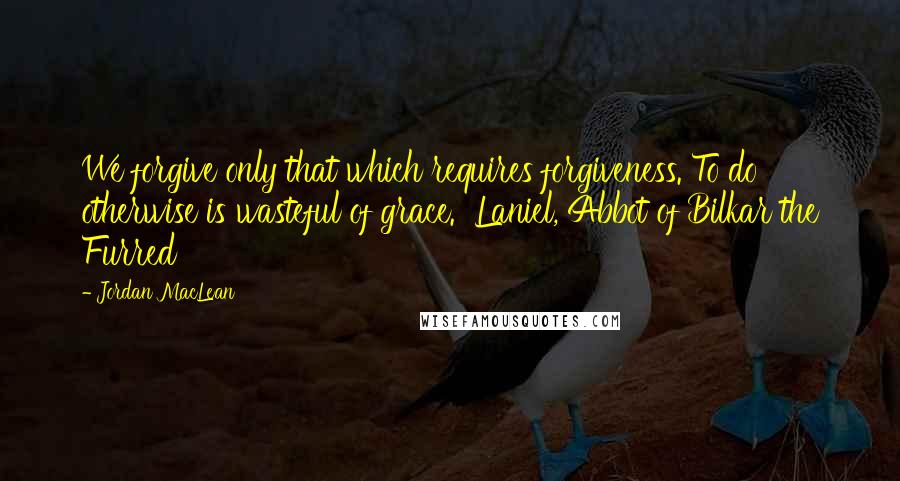 We forgive only that which requires forgiveness. To do otherwise is wasteful of grace.  Laniel, Abbot of Bilkar the Furred

- Jordan MacLean

WISEFAMOUSQUOTES.COM